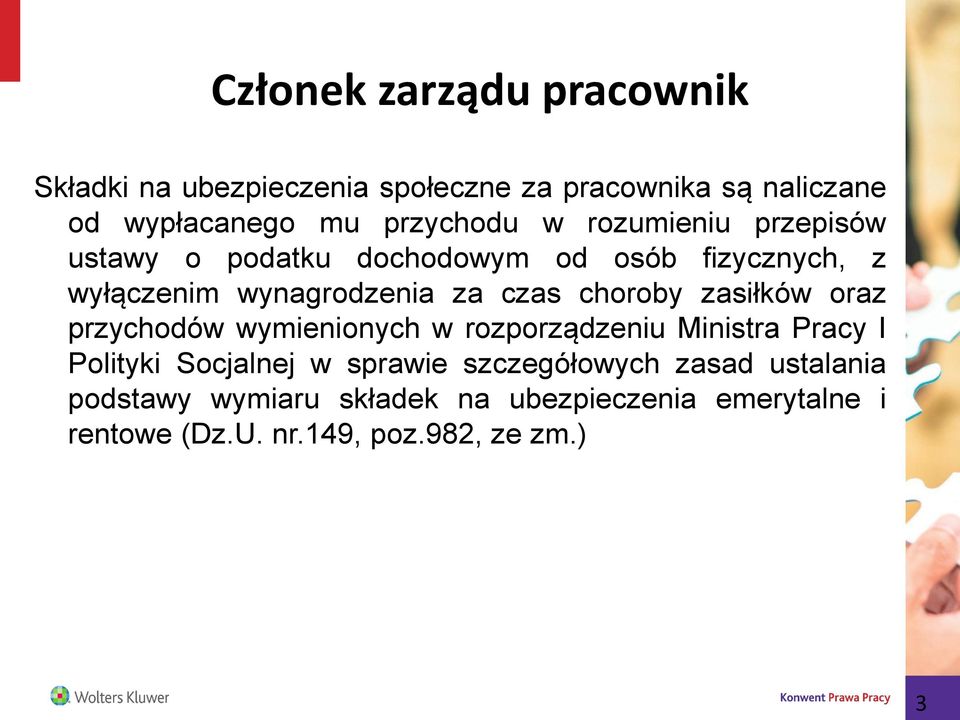 Członek zarządu pracownik

Składki na ubezpieczenia społeczne za pracownika są naliczane od wypłacanego mu przychodu w rozumieniu przepisów ustawy o podatku dochodowym od osób fizycznych, z wyłączenim wynagrodzenia za czas choroby zasiłków oraz przychodów wymienionych w rozporządzeniu Ministra Pracy I Polityki Socjalnej w sprawie szczegółowych zasad ustalania podstawy wymiaru składek na ubezpieczenia emerytalne i rentowe (Dz.U. nr.149, poz.982, ze zm.)

Wolters Kluwer

Konwent Prawa Pracy

3